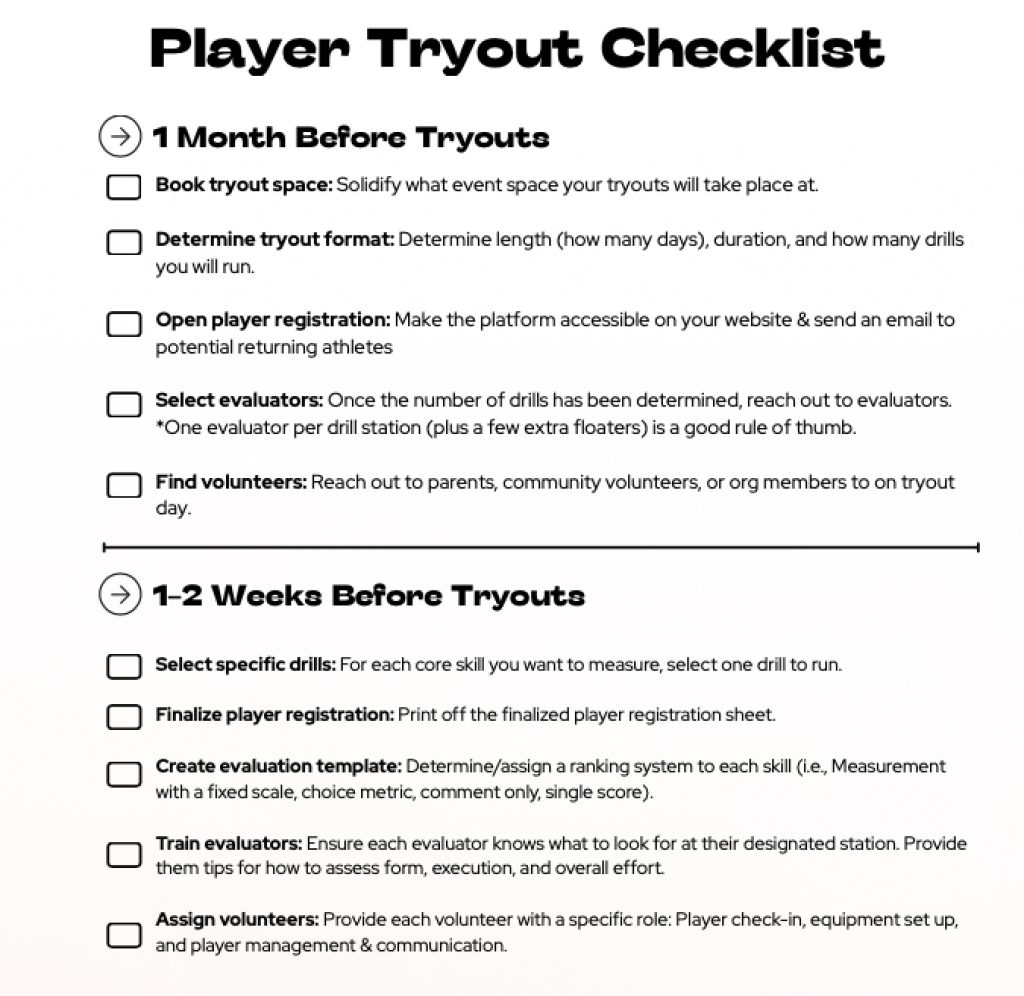 Player Tryout Checklist

1 Month Before Tryouts

Book tryout space: Solidify what event space your tryouts will take place at.

Determine tryout format: Determine length (how many days), duration, and how many drills you will run.

Open player registration: Make the platform accessible on your website & send an email to potential returning athletes

Select evaluators: Once the number of drills has been determined, reach out to evaluators. *One evaluator per drill station (plus a few extra floaters) is a good rule of thumb.

Find volunteers: Reach out to parents, community volunteers, or org members to on tryout day.

1-2 Weeks Before Tryouts

Select specific drills: For each core skill you want to measure, select one drill to run.

Finalize player registration: Print off the finalized player registration sheet.

Create evaluation template: Determine/assign a ranking system to each skill (i.e., Measurement with a fixed scale, choice metric, comment only, single score).

Train evaluators: Ensure each evaluator knows what to look for at their designated station. Provide them tips for how to assess form, execution, and overall effort.

Assign volunteers: Provide each volunteer with a specific role: Player check-in, equipment set up, and player management & communication.